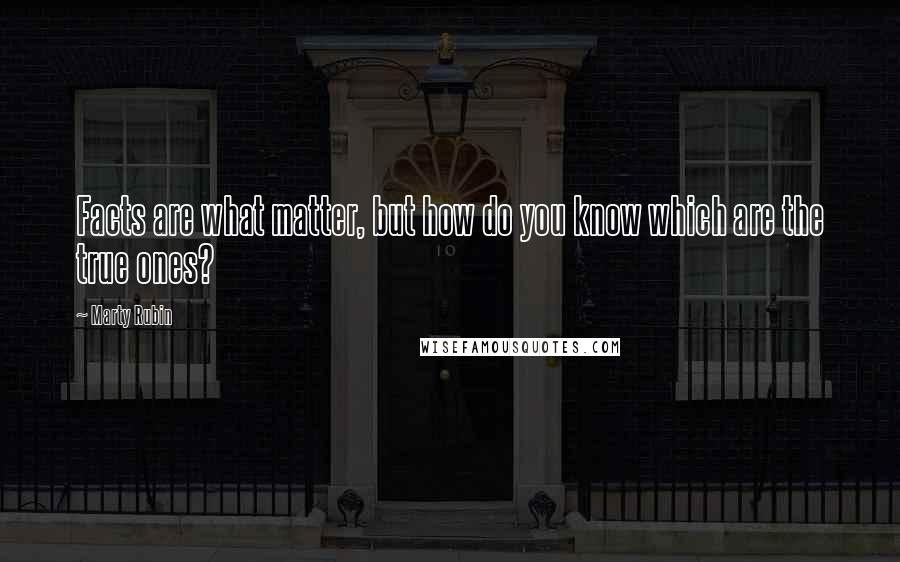 Facts are what matter, but how do you know which are the true ones?

~ Marty Rubin

10

WISEFAMOUSQUOTES.COM